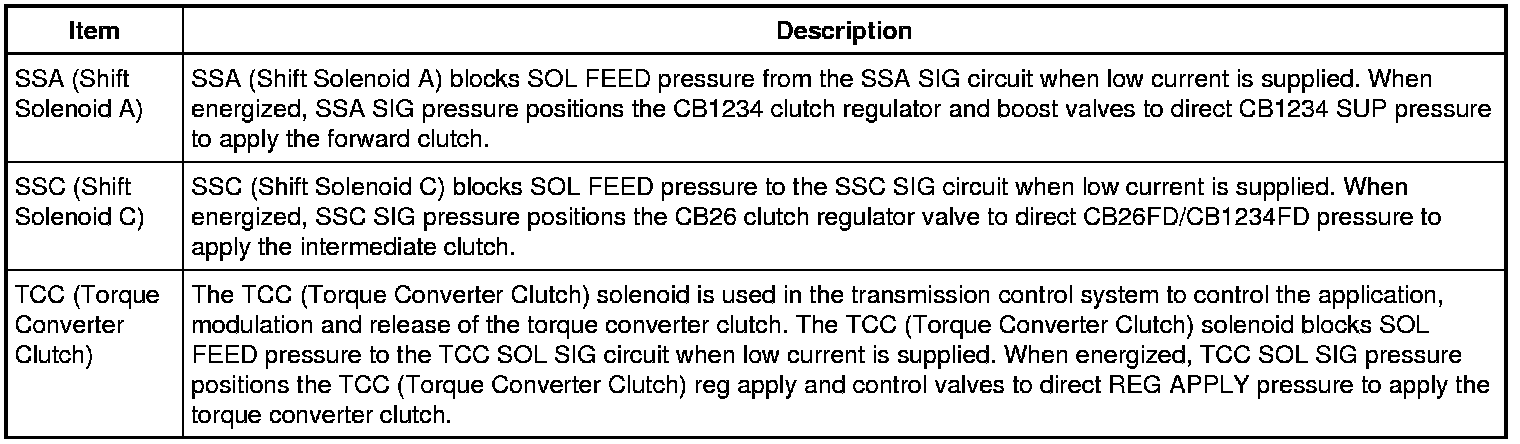 | Item | Description |
|---|---|
| SSA (Shift Solenoid A) | SSA (Shift Solenoid A) blocks SOL FEED pressure from the SSA SIG circuit when low current is supplied. When energized, SSA SIG pressure positions the CB1234 clutch regulator and boost valves to direct CB1234 SUP pressure to apply the forward clutch. |
| SSC (Shift Solenoid C) | SSC (Shift Solenoid C) blocks SOL FEED pressure to the SSC SIG circuit when low current is supplied. When energized, SSC SIG pressure positions the CB26 clutch regulator valve to direct CB26FD/CB1234FD pressure to apply the intermediate clutch. |
| TCC (Torque Converter Clutch) | The TCC (Torque Converter Clutch) solenoid is used in the transmission control system to control the application, modulation and release of the torque converter clutch. The TCC (Torque Converter Clutch) solenoid blocks SOL FEED pressure to the TCC SOL SIG circuit when low current is supplied. When energized, TCC SOL SIG pressure positions the TCC (Torque Converter Clutch) reg apply and control valves to direct REG APPLY pressure to apply the torque converter clutch. |